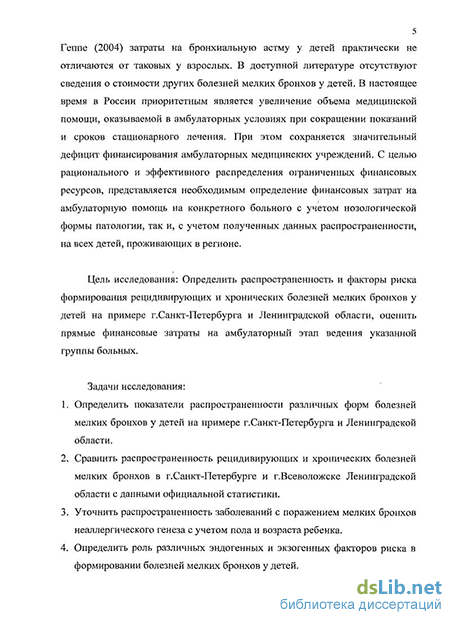 5

Геппе (2004) затраты на бронхиальную астму у детей практически не отличаются от таковых у взрослых. В доступной литературе отсутствуют сведения о стоимости других болезней мелких бронхов у детей. В настоящее время в России приоритетным является увеличение объема медицинской помощи, оказываемой в амбулаторных условиях при сокращении показаний и сроков стационарного лечения. При этом сохраняется значительный дефицит финансирования амбулаторных медицинских учреждений. С целью рационального и эффективного распределения ограниченных финансовых ресурсов, представляется необходимым определение финансовых затрат на амбулаторную помощь на конкретного больного с учетом нозологической формы патологии, так и, с учетом полученных данных распространенности, на всех детей, проживающих в регионе.

Цель исследования: Определить распространенность и факторы риска формирования рецидивирующих и хронических болезней мелких бронхов у детей на примере г.Санкт-Петербурга и Ленинградской области, оценить прямые финансовые затраты на амбулаторный этап ведения указанной группы больных.

Задачи исследования:

1. Определить показатели распространенности различных форм болезней мелких бронхов у детей на примере г.Санкт-Петербурга и Ленинградской области.
2. Сравнить распространенность рецидивирующих и хронических болезней мелких бронхов в г.Санкт-Петербурге и г.Всеволожске Ленинградской области с данными официальной статистики.
3. Уточнить распространенность заболеваний с поражением мелких бронхов неаллергического генеза с учетом пола и возраста ребенка.
4. Определить роль различных эндогенных и экзогенных факторов риска в формировании болезней мелких бронхов у детей.

dsLib.net
библиотека диссертаций